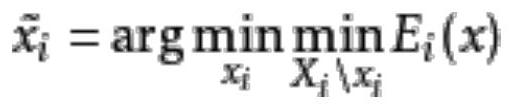 $\tilde{x}_i = \arg\min_{x_i} \min_{X_i \setminus x_i} E_i(x)$